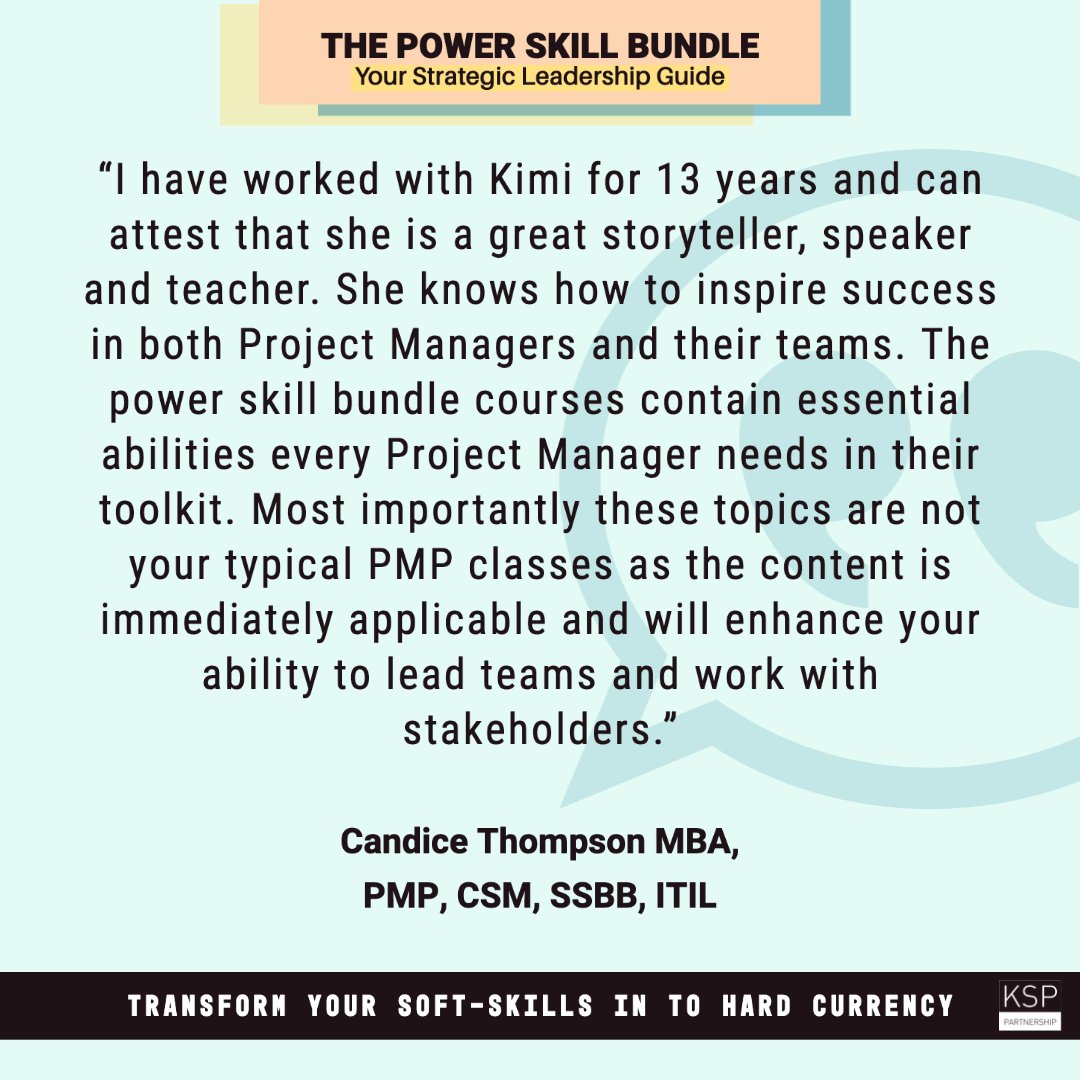 THE POWER SKILL BUNDLE
Your Strategic Leadership Guide

"I have worked with Kimi for 13 years and can attest that she is a great storyteller, speaker and teacher. She knows how to inspire success in both Project Managers and their teams. The power skill bundle courses contain essential abilities every Project Manager needs in their toolkit. Most importantly these topics are not your typical PMP classes as the content is immediately applicable and will enhance your ability to lead teams and work with stakeholders."

Candice Thompson MBA,
PMP, CSM, SSBB, ITIL

TRANSFORM YOUR SOFT-SKILLS IN TO HARD CURRENCY

KSP
PARTNERSHIP